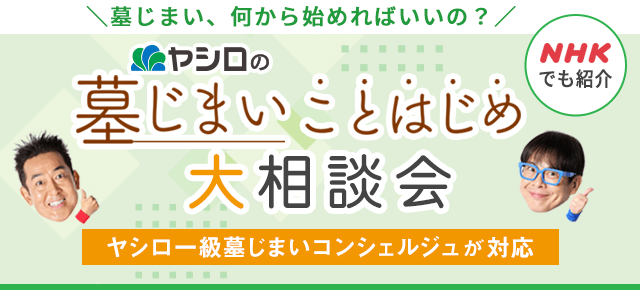 ＼墓じまい、何から始めればいいの？／

ヤシロの

墓じまいことはじめ

大相談会

NHK
でも紹介

ヤシロ一級墓じまいコンシェルジュが対応